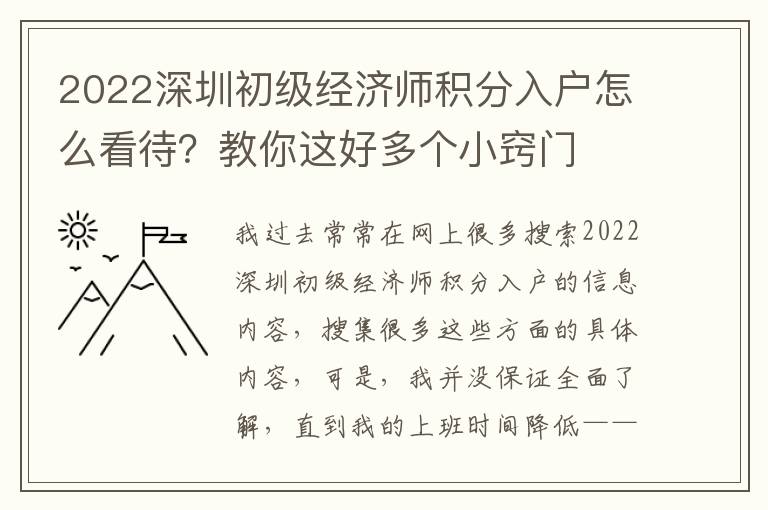 2022深圳初级经济师积分入户怎么看待？教你这好多个小窍门

我过去常常在网上很多搜索2022深圳初级经济师积分入户的信息内容，搜集很多这些方面的具体内容，可是，我并没保证全面了解，直到我的上班时间降低——